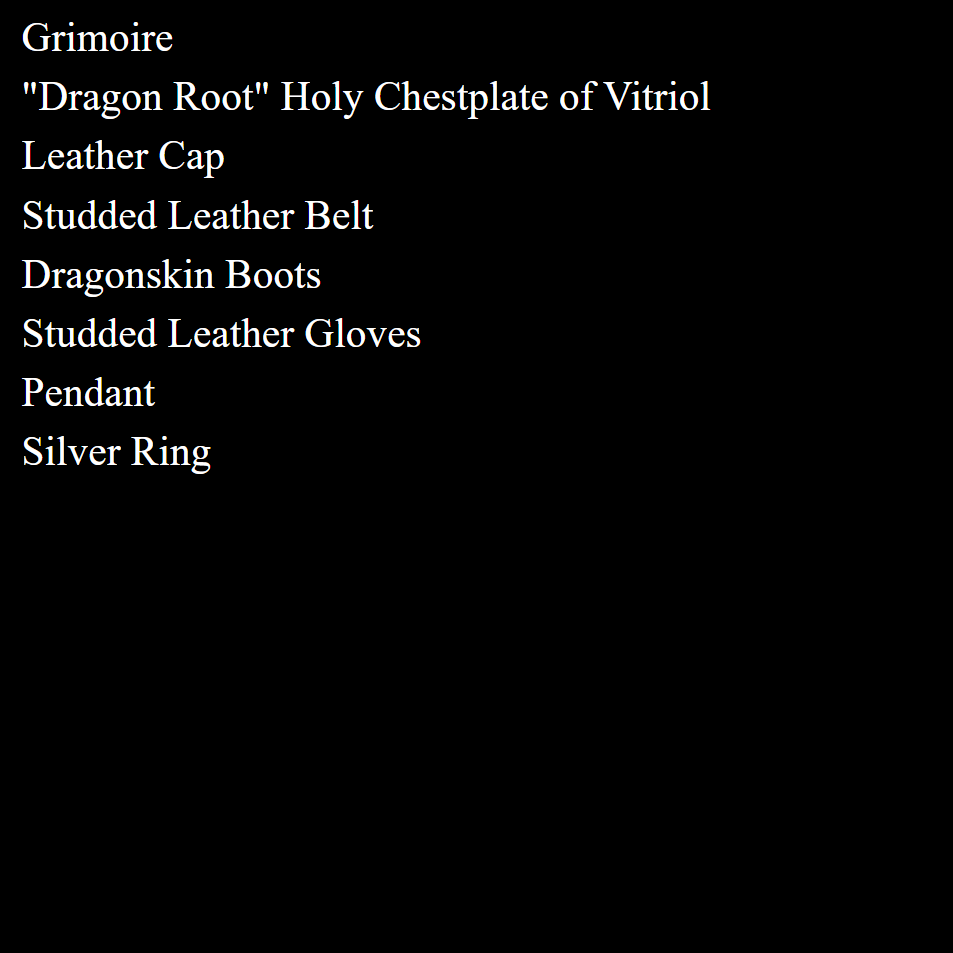 Grimoire
"Dragon Root" Holy Chestplate of Vitriol
Leather Cap
Studded Leather Belt
Dragonskin Boots
Studded Leather Gloves
Pendant
Silver Ring